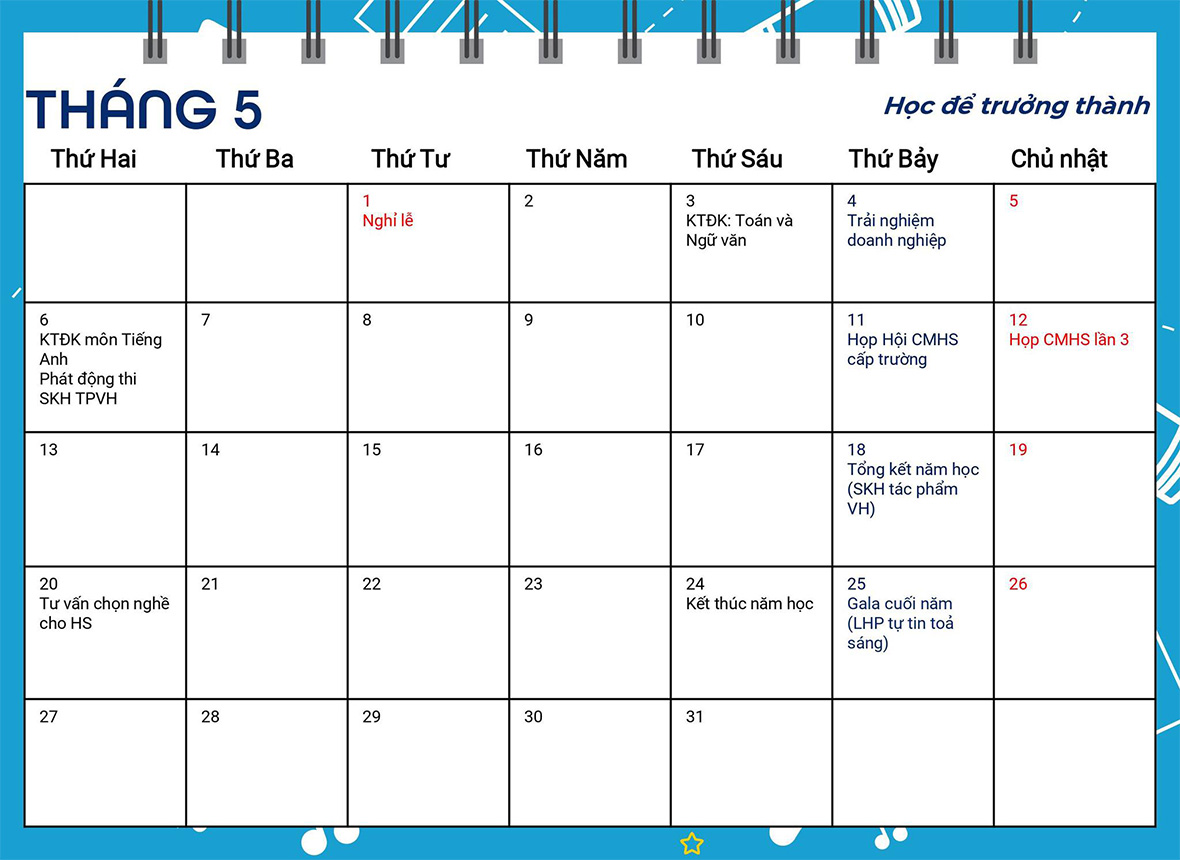 THÁNG 5

Học để trưởng thành

| Thứ Hai | Thứ Ba | Thứ Tư | Thứ Năm | Thứ Sáu | Thứ Bảy | Chủ nhật |
|---|---|---|---|---|---|---|
| | | 1 Nghỉ lễ | 2 | 3 KTĐK: Toán và Ngữ văn | 4 Trải nghiệm doanh nghiệp | 5 |
| 6 KTĐK môn Tiếng Anh Phát động thi SKH TPVH | 7 | 8 | 9 | 10 | 11 Họp Hội CMHS cấp trường | 12 Họp CMHS lần 3 |
| 13 | 14 | 15 | 16 | 17 | 18 Tổng kết năm học (SKH tác phẩm VH) | 19 |
| 20 Tư vấn chọn nghề cho HS | 21 | 22 | 23 | 24 Kết thúc năm học | 25 Gala cuối năm (LHP tự tin toả sáng) | 26 |
| 27 | 28 | 29 | 30 | 31 | | |